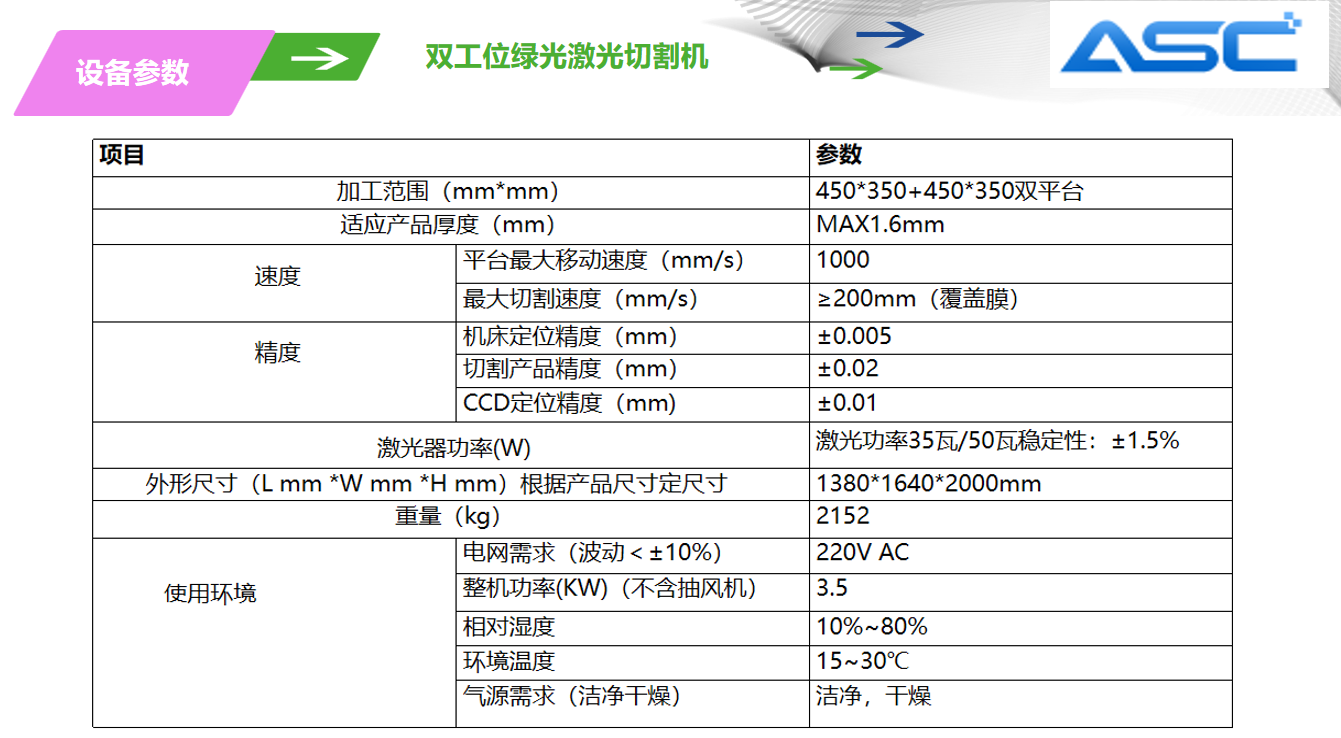 设备参数

双工位绿光激光切割机

ASC

| 项目 | | 参数 |
|---|---|---|
| 加工范围（mm*mm） | | 450*350+450*350双平台 |
| 适应产品厚度（mm） | | MAX1.6mm |
| 速度 | 平台最大移动速度（mm/s） | 1000 |
| | 最大切割速度（mm/s） | ≥200mm（覆盖膜） |
| 精度 | 机床定位精度（mm） | ±0.005 |
| | 切割产品精度（mm） | ±0.02 |
| | CCD定位精度（mm） | ±0.01 |
| 激光器功率(W) | | 激光功率35瓦/50瓦稳定性：±1.5% |
| 外形尺寸（L mm *W mm *H mm）根据产品尺寸定尺寸 | | 1380*1640*2000mm |
| 重量（kg） | | 2152 |
| 使用环境 | 电网需求（波动＜±10%） | 220V AC |
| | 整机功率(KW)（不含抽风机） | 3.5 |
| | 相对湿度 | 10%~80% |
| | 环境温度 | 15~30℃ |
| | 气源需求（洁净干燥） | 洁净，干燥 |